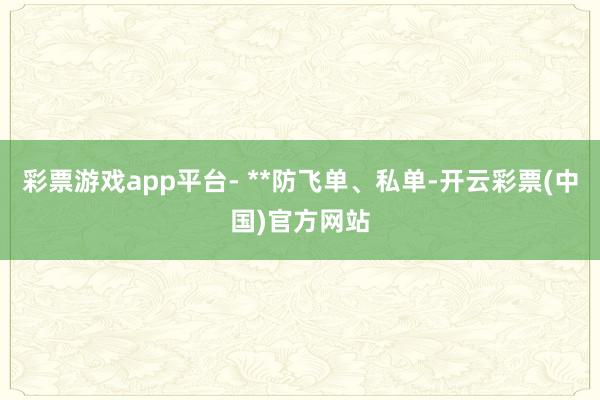 彩票游戏app平台- **防飞单、私单-开云彩票(中国)官方网站